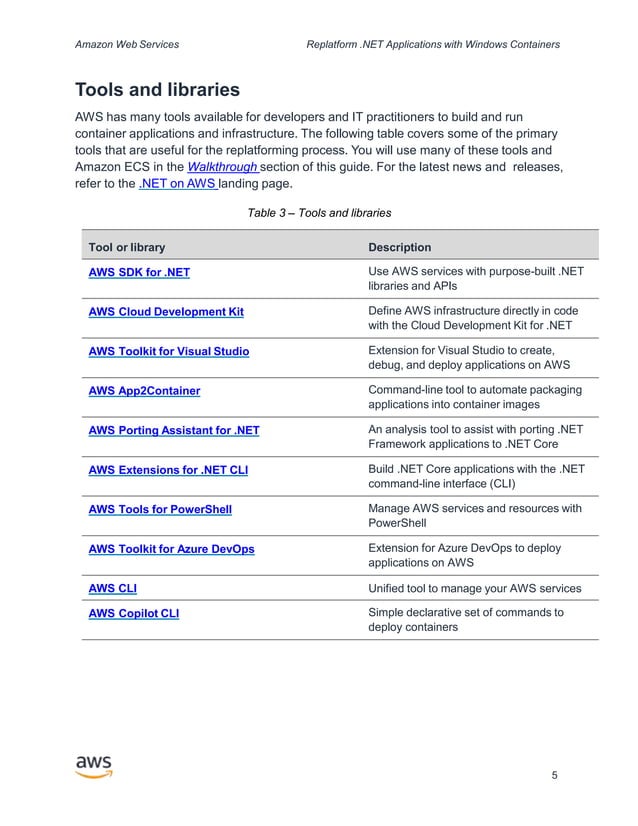 Amazon Web Services

Replatform .NET Applications with Windows Containers

Tools and libraries

AWS has many tools available for developers and IT practitioners to build and run container applications and infrastructure. The following table covers some of the primary tools that are useful for the replatforming process. You will use many of these tools and Amazon ECS in the Walkthrough section of this guide. For the latest news and releases, refer to the .NET on AWS landing page.

Table 3 – Tools and libraries

| Tool or library | Description |
|---|---|
| AWS SDK for .NET | Use AWS services with purpose-built .NET libraries and APIs |
| AWS Cloud Development Kit | Define AWS infrastructure directly in code with the Cloud Development Kit for .NET |
| AWS Toolkit for Visual Studio | Extension for Visual Studio to create, debug, and deploy applications on AWS |
| AWS App2Container | Command-line tool to automate packaging applications into container images |
| AWS Porting Assistant for .NET | An analysis tool to assist with porting .NET Framework applications to .NET Core |
| AWS Extensions for .NET CLI | Build .NET Core applications with the .NET command-line interface (CLI) |
| AWS Tools for PowerShell | Manage AWS services and resources with PowerShell |
| AWS Toolkit for Azure DevOps | Extension for Azure DevOps to deploy applications on AWS |
| AWS CLI | Unified tool to manage your AWS services |
| AWS Copilot CLI | Simple declarative set of commands to deploy containers |

aws

5